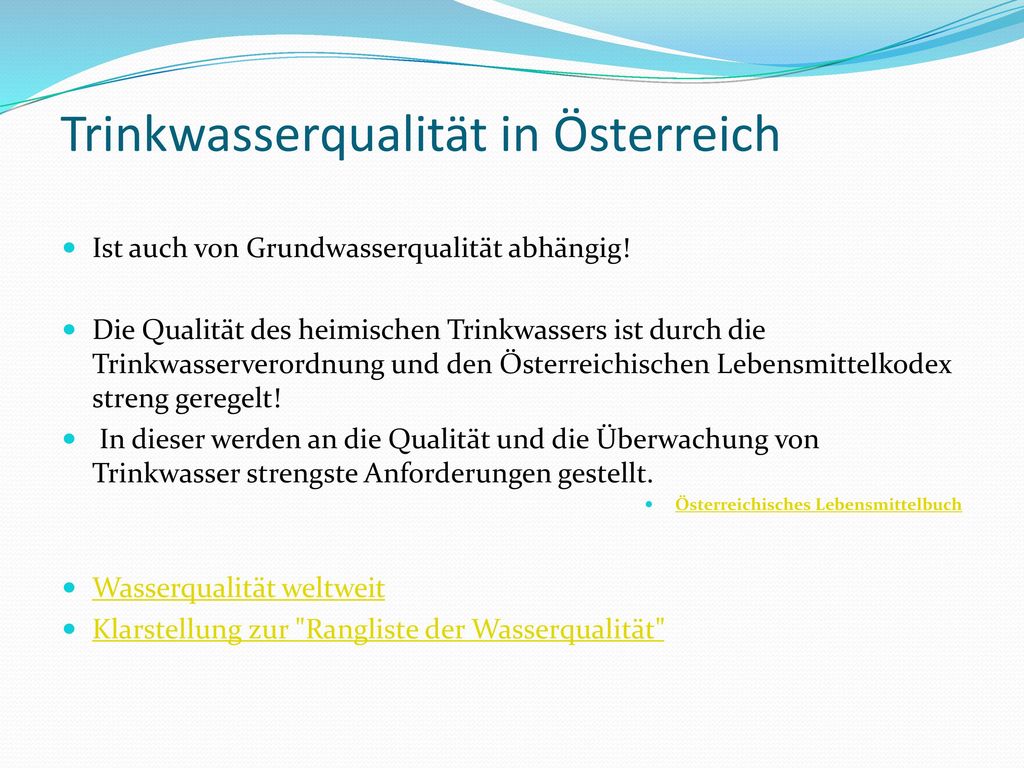 Trinkwasserqualität in Österreich

Ist auch von Grundwasserqualität abhängig!

Die Qualität des heimischen Trinkwassers ist durch die Trinkwasserverordnung und den Österreichischen Lebensmittelkodex streng geregelt!

In dieser werden an die Qualität und die Überwachung von Trinkwasser strengste Anforderungen gestellt.

Österreichisches Lebensmittelbuch

Wasserqualität weltweit

Klarstellung zur "Rangliste der Wasserqualität"